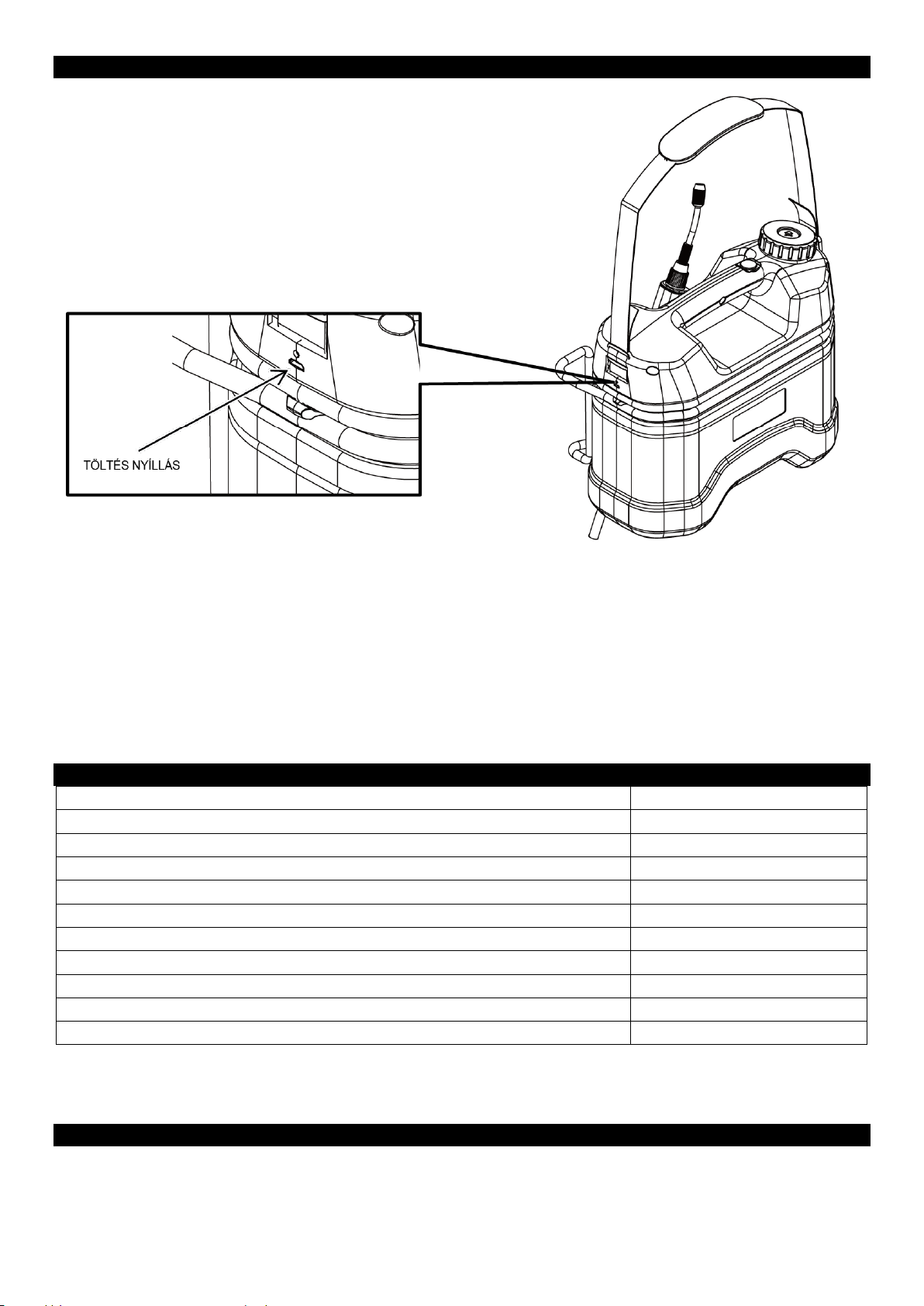 TÖLTÉS NYÍLLÁS